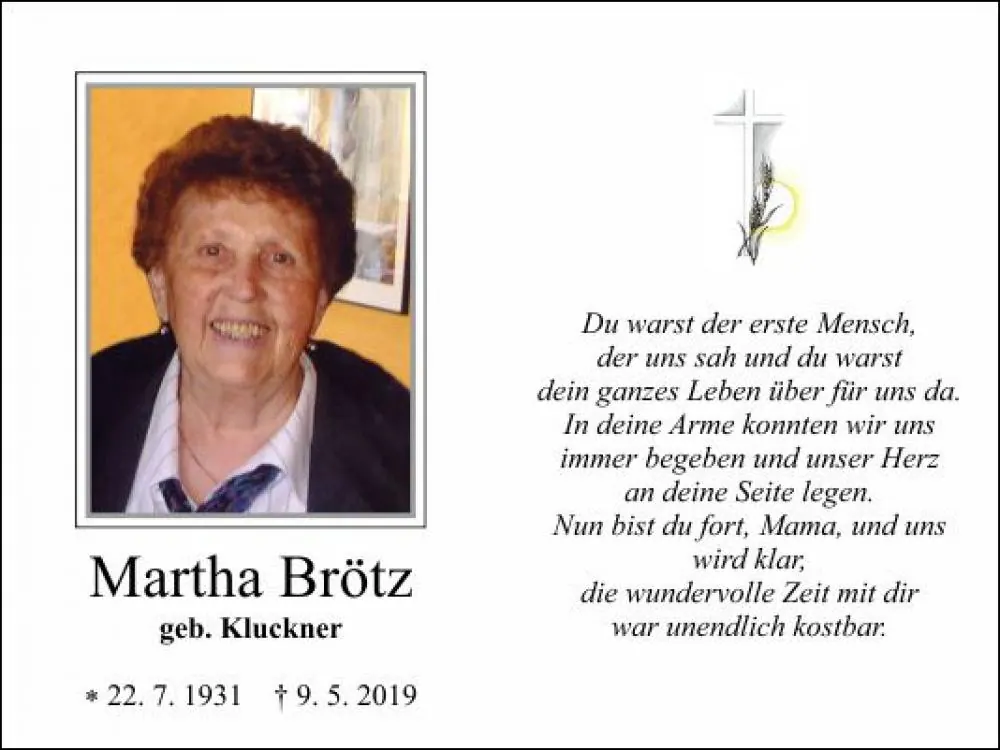 Martha Brötz
geb. Kluckner

* 22. 7. 1931 † 9. 5. 2019

Du warst der erste Mensch,
der uns sah und du warst
dein ganzes Leben über für uns da.
In deine Arme konnten wir uns
immer begeben und unser Herz
an deine Seite legen.
Nun bist du fort, Mama, und uns
wird klar,
die wundervolle Zeit mit dir
war unendlich kostbar.